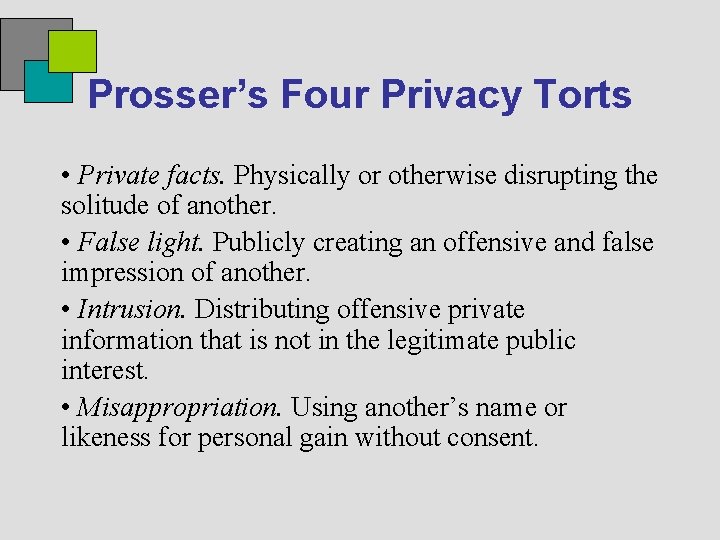 Prosser's Four Privacy Torts

• Private facts. Physically or otherwise disrupting the solitude of another.

• False light. Publicly creating an offensive and false impression of another.

• Intrusion. Distributing offensive private information that is not in the legitimate public interest.

• Misappropriation. Using another's name or likeness for personal gain without consent.